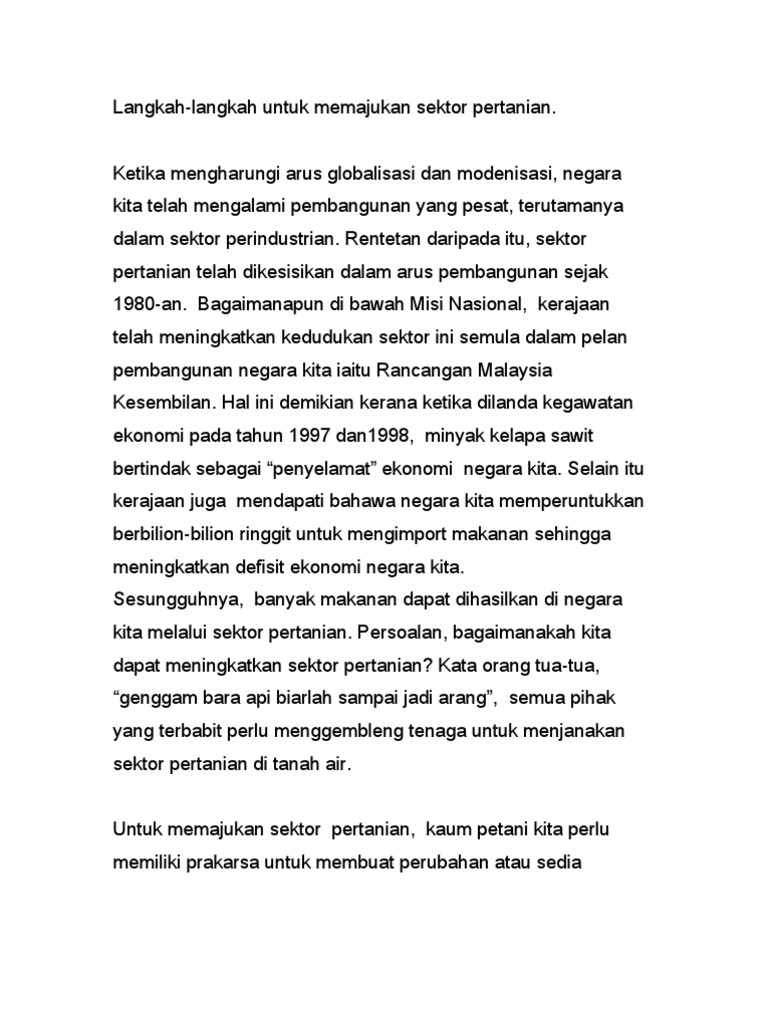 Langkah-langkah untuk memajukan sektor pertanian.

Ketika mengharungi arus globalisasi dan modenisasi, negara kita telah mengalami pembangunan yang pesat, terutamanya dalam sektor perindustrian. Rentetan daripada itu, sektor pertanian telah dikesisikan dalam arus pembangunan sejak 1980-an. Bagaimanapun di bawah Misi Nasional, kerajaan telah meningkatkan kedudukan sektor ini semula dalam pelan pembangunan negara kita iaitu Rancangan Malaysia Kesembilan. Hal ini demikian kerana ketika dilanda kegawatan ekonomi pada tahun 1997 dan1998, minyak kelapa sawit bertindak sebagai “penyelamat” ekonomi negara kita. Selain itu kerajaan juga mendapati bahawa negara kita memperuntukkan berbilion-bilion ringgit untuk mengimport makanan sehingga meningkatkan defisit ekonomi negara kita.
Sesungguhnya, banyak makanan dapat dihasilkan di negara kita melalui sektor pertanian. Persoalan, bagaimanakah kita dapat meningkatkan sektor pertanian? Kata orang tua-tua, “genggam bara api biarlah sampai jadi arang”, semua pihak yang terbabit perlu menggembleng tenaga untuk menjanakan sektor pertanian di tanah air.

Untuk memajukan sektor pertanian, kaum petani kita perlu memiliki prakarsa untuk membuat perubahan atau sedia